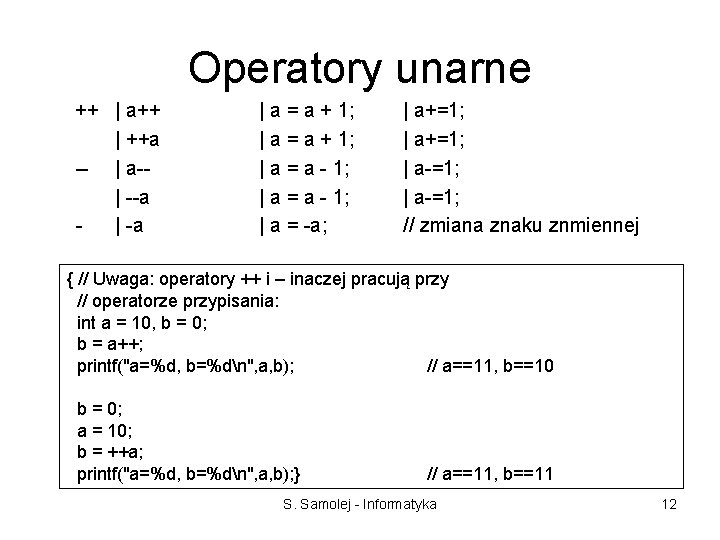 Operatory unarne

++ | a++ | a = a + 1; | a+=1;
| ++a | a = a + 1; | a+=1;
– | a-- | a = a - 1; | a-=1;
| --a | a = a - 1; | a-=1;
- | -a | a = -a; // zmiana znaku znmiennej

{ // Uwaga: operatory ++ i – inaczej pracują przy
// operatorze przypisania:
int a = 10, b = 0;
b = a++;
printf("a=%d, b=%d\n",a,b); // a==11, b==10

b = 0;
a = 10;
b = ++a;
printf("a=%d, b=%d\n",a,b);} // a==11, b==11

S. Samolej - Informatyka

12